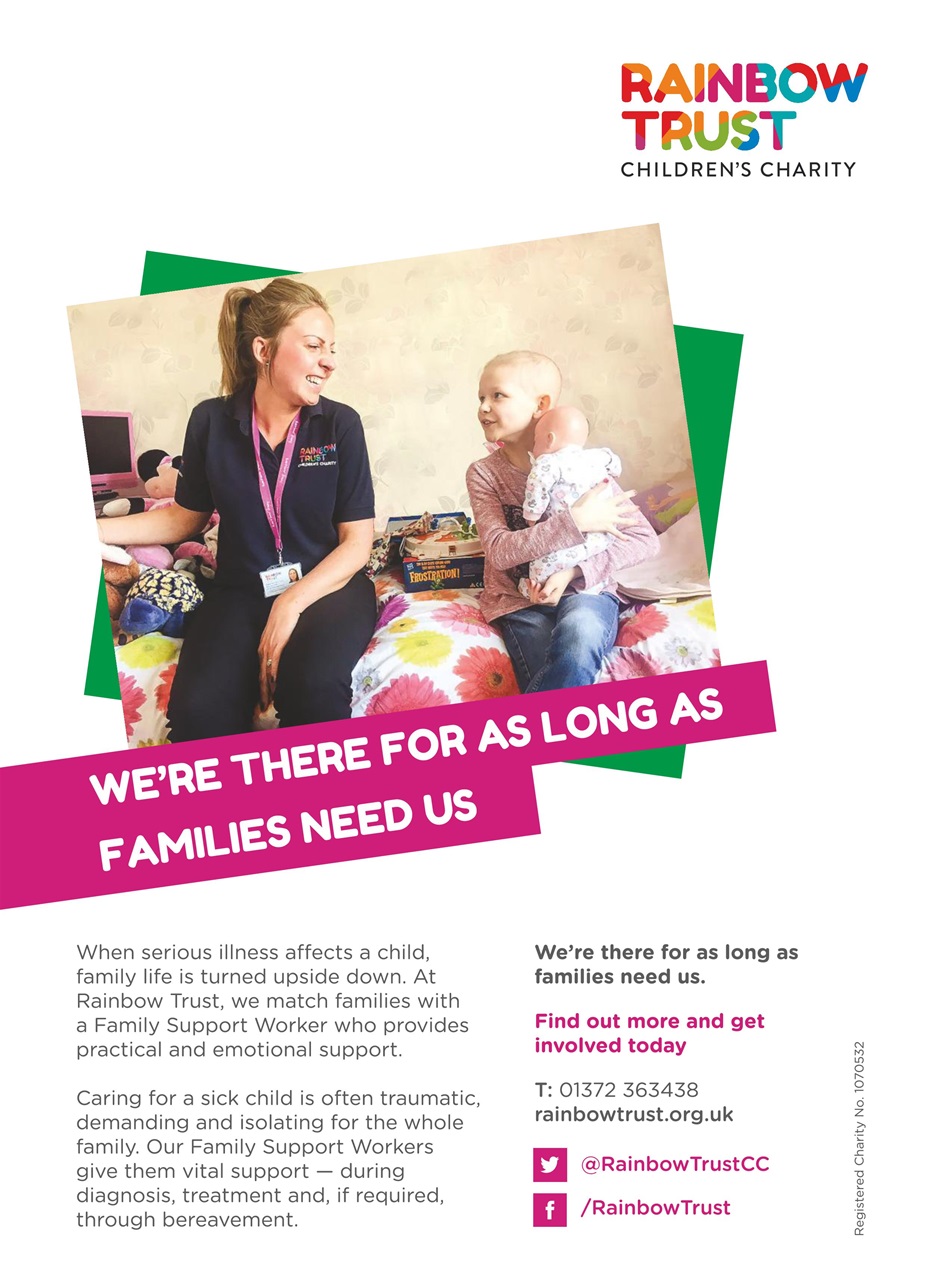 RAINBOW
TRUST
CHILDREN'S CHARITY

WE'RE THERE FOR AS LONG AS FAMILIES NEED US

When serious illness affects a child, family life is turned upside down. At Rainbow Trust, we match families with a Family Support Worker who provides practical and emotional support.

Caring for a sick child is often traumatic, demanding and isolating for the whole family. Our Family Support Workers give them vital support — during diagnosis, treatment and, if required, through bereavement.

We're there for as long as families need us.

Find out more and get involved today

T: 01372 363438
rainbowtrust.org.uk

@RainbowTrustCC

/RainbowTrust

Registered Charity No. 1070532